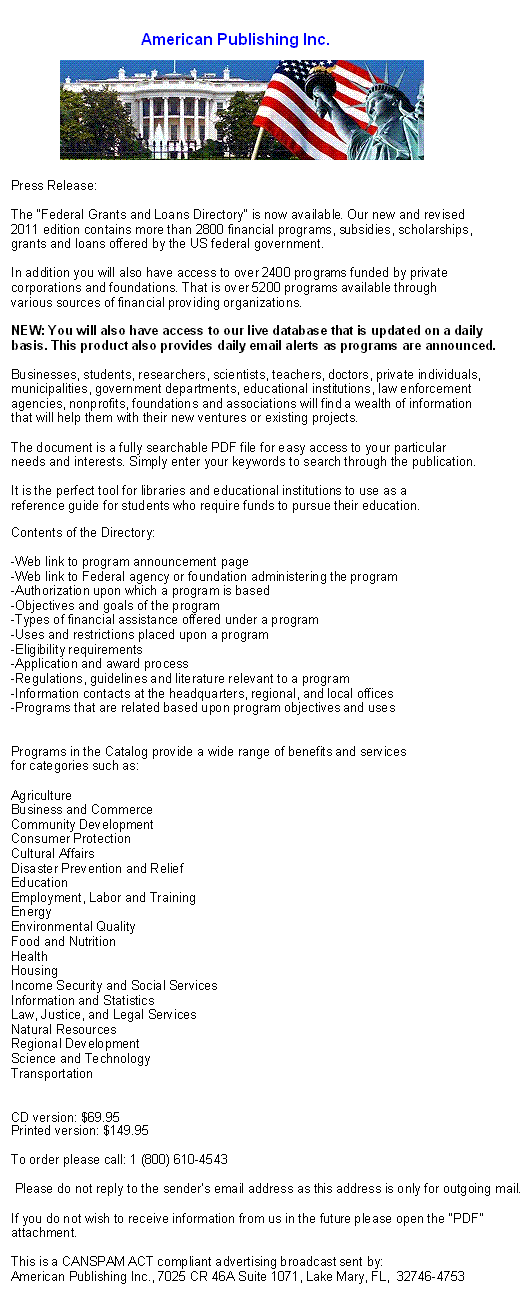 American Publishing Inc.

Press Release:

The "Federal Grants and Loans Directory" is now available. Our new and revised 2011 edition contains more than 2800 financial programs, subsidies, scholarships, grants and loans offered by the US federal government.

In addition you will also have access to over 2400 programs funded by private corporations and foundations. That is over 5200 programs available through various sources of financial providing organizations.

NEW: You will also have access to our live database that is updated on a daily basis. This product also provides daily email alerts as programs are announced.

Businesses, students, researchers, scientists, teachers, doctors, private individuals, municipalities, government departments, educational institutions, law enforcement agencies, nonprofits, foundations and associations will find a wealth of information that will help them with their new ventures or existing projects.

The document is a fully searchable PDF file for easy access to your particular needs and interests. Simply enter your keywords to search through the publication.

It is the perfect tool for libraries and educational institutions to use as a reference guide for students who require funds to pursue their education.

Contents of the Directory:

-Web link to program announcement page
-Web link to Federal agency or foundation administering the program
-Authorization upon which a program is based
-Objectives and goals of the program
-Types of financial assistance offered under a program
-Uses and restrictions placed upon a program
-Eligibility requirements
-Application and award process
-Regulations, guidelines and literature relevant to a program
-Information contacts at the headquarters, regional, and local offices
-Programs that are related based upon program objectives and uses

Programs in the Catalog provide a wide range of benefits and services for categories such as:

Agriculture
Business and Commerce
Community Development
Consumer Protection
Cultural Affairs
Disaster Prevention and Relief
Education
Employment, Labor and Training
Energy
Environmental Quality
Food and Nutrition
Health
Housing
Income Security and Social Services
Information and Statistics
Law, Justice, and Legal Services
Natural Resources
Regional Development
Science and Technology
Transportation

CD version: $69.95
Printed version: $149.95

To order please call: 1 (800) 610-4543

Please do not reply to the sender's email address as this address is only for outgoing mail.

If you do not wish to receive information from us in the future please open the "PDF" attachment.

This is a CANSPAM ACT compliant advertising broadcast sent by:
American Publishing Inc., 7025 CR 46A Suite 1071, Lake Mary, FL, 32746-4753